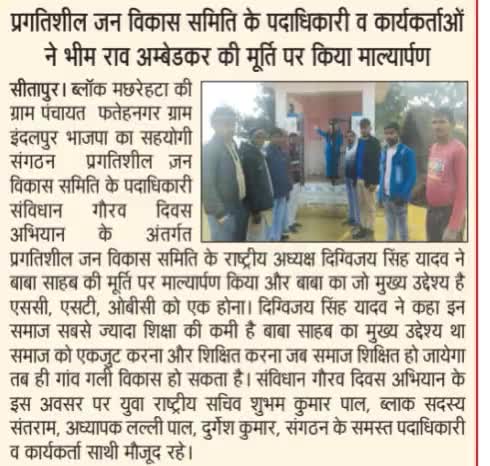 प्रगतिशील जन विकास समिति के पदाधिकारी व कार्यकर्ताओं ने भीम राव अम्बेडकर की मूर्ति पर किया माल्यार्पण

सीतापुर। ब्लॉक मछरेहटा की ग्राम पंचायत फतेहनगर ग्राम इंदलपुर भाजपा का सहयोगी संगठन प्रगतिशील जन विकास समिति के पदाधिकारी संविधान गौरव दिवस अभियान के अंतर्गत प्रगतिशील जन विकास समिति के राष्ट्रीय अध्यक्ष दिग्विजय सिंह यादव ने बाबा साहब की मूर्ति पर माल्यार्पण किया और बाबा का जो मुख्य उद्देश्य है एससी, एसटी, ओबीसी को एक होना। दिग्विजय सिंह यादव ने कहा इन समाज सबसे ज्यादा शिक्षा की कमी है बाबा साहब का मुख्य उद्देश्य था समाज को एकजुट करना और शिक्षित करना जब समाज शिक्षित हो जायेगा तब ही गांव गली विकास हो सकता है। संविधान गौरव दिवस अभियान के इस अवसर पर युवा राष्ट्रीय सचिव शुभम कुमार पाल, ब्लाक सदस्य संतराम, अध्यापक लल्ली पाल, दुर्गेश कुमार, संगठन के समस्त पदाधिकारी व कार्यकर्ता साथी मौजूद रहे।